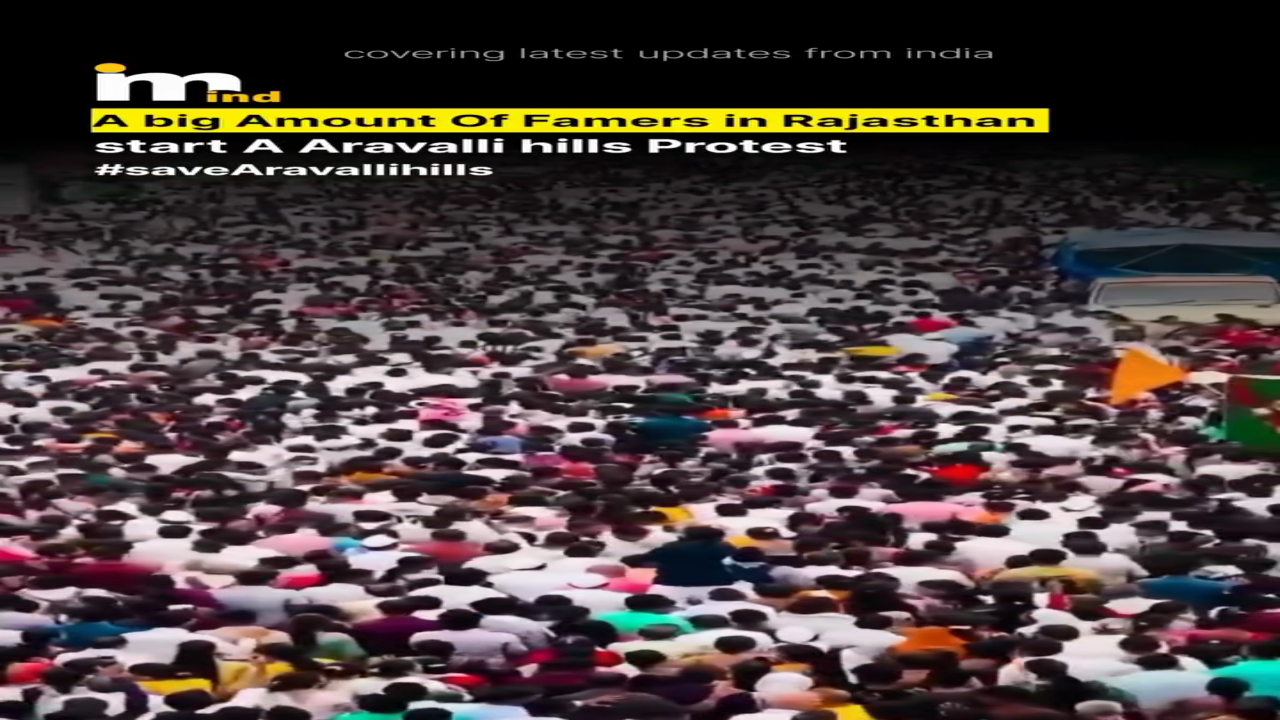 covering latest updates from india

im ind

A big Amount Of Famers in Rajasthan start A Aravalli hills Protest #saveAravallihills